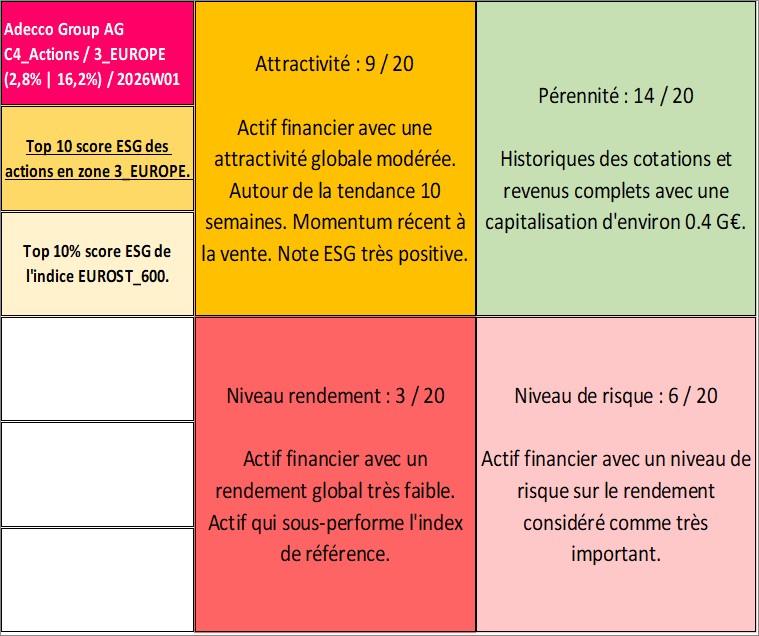 Adecco Group AG
C4_Actions / 3_EUROPE
(2,8% | 16,2%) / 2026W01

Top 10 score ESG des actions en zone 3_EUROPE.

Top 10% score ESG de l'indice EUROST_600.

Attractivité : 9 / 20

Actif financier avec une attractivité globale modérée. Autour de la tendance 10 semaines. Momentum récent à la vente. Note ESG très positive.

Pérennité : 14 / 20

Historiques des cotations et revenus complets avec une capitalisation d'environ 0.4 G€.

Niveau rendement : 3 / 20

Actif financier avec un rendement global très faible. Actif qui sous-performe l'index de référence.

Niveau de risque : 6 / 20

Actif financier avec un niveau de risque sur le rendement considéré comme très important.